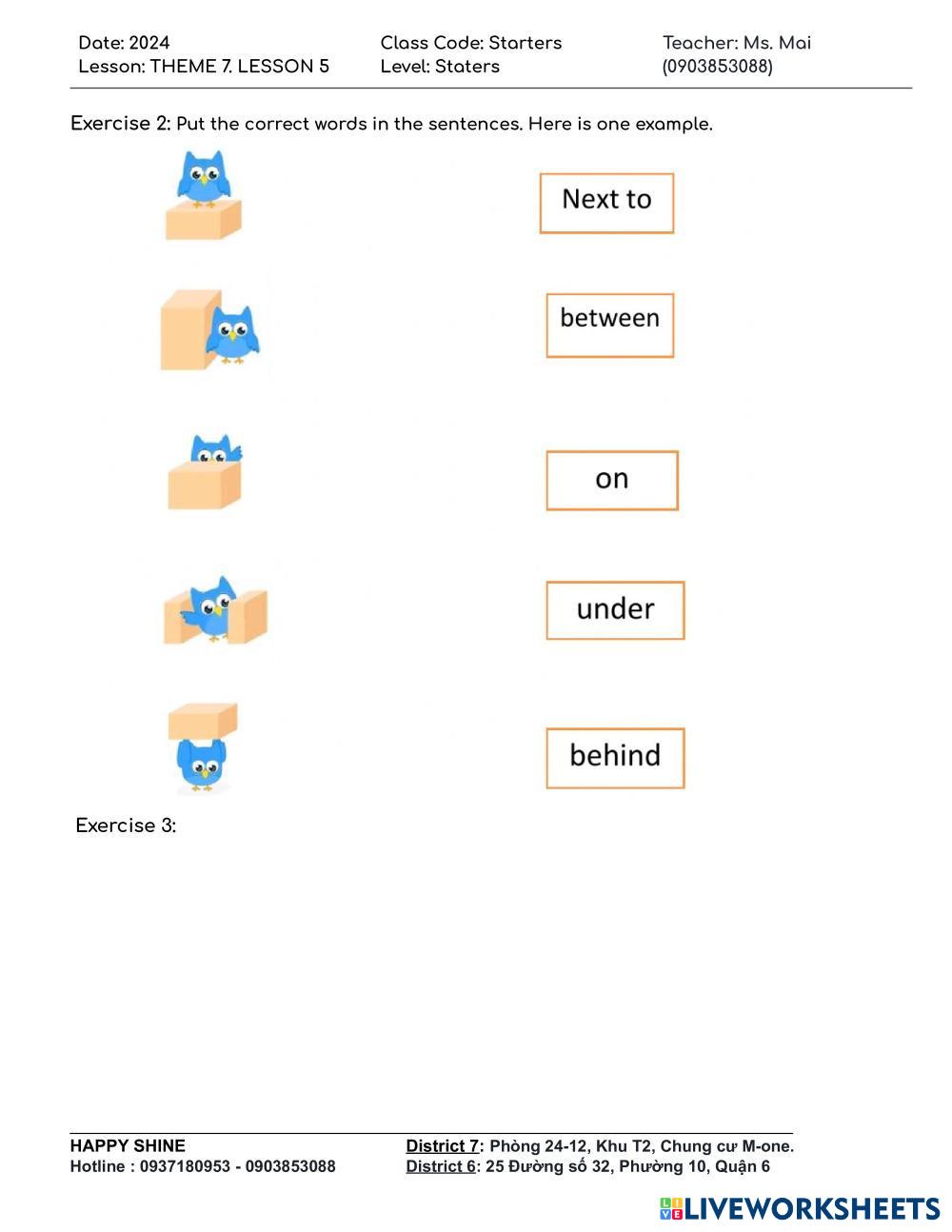 Date: 2024
Lesson: THEME 7. LESSON 5

Class Code: Starters
Level: Staters

Teacher: Ms. Mai
(0903853088)

Exercise 2: Put the correct words in the sentences. Here is one example.

Next to

between

on

under

behind

Exercise 3:

HAPPY SHINE
Hotline : 0937180953 - 0903853088

District 7: Phòng 24-12, Khu T2, Chung cư M-one.
District 6: 25 Đường số 32, Phường 10, Quận 6

LIVEWORKSHEETS